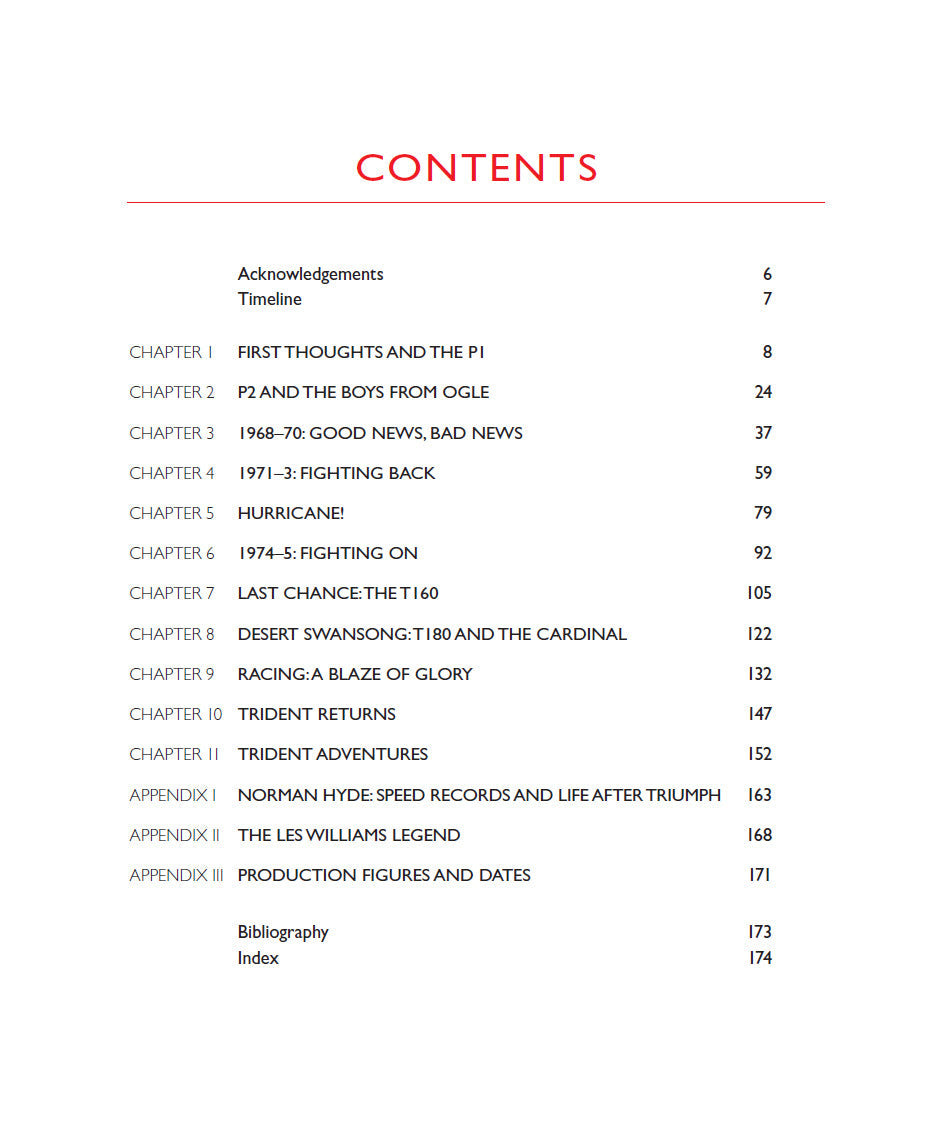 CONTENTS

Acknowledgements 6
Timeline 7

CHAPTER 1 FIRST THOUGHTS AND THE P1 8

CHAPTER 2 P2 AND THE BOYS FROM OGLE 24

CHAPTER 3 1968–70: GOOD NEWS, BAD NEWS 37

CHAPTER 4 1971–3: FIGHTING BACK 59

CHAPTER 5 HURRICANE! 79

CHAPTER 6 1974–5: FIGHTING ON 92

CHAPTER 7 LAST CHANCE: THE T160 105

CHAPTER 8 DESERT SWANSONG: T180 AND THE CARDINAL 122

CHAPTER 9 RACING: A BLAZE OF GLORY 132

CHAPTER 10 TRIDENT RETURNS 147

CHAPTER 11 TRIDENT ADVENTURES 152

APPENDIX I NORMAN HYDE: SPEED RECORDS AND LIFE AFTER TRIUMPH 163

APPENDIX II THE LES WILLIAMS LEGEND 168

APPENDIX III PRODUCTION FIGURES AND DATES 171

Bibliography 173
Index 174